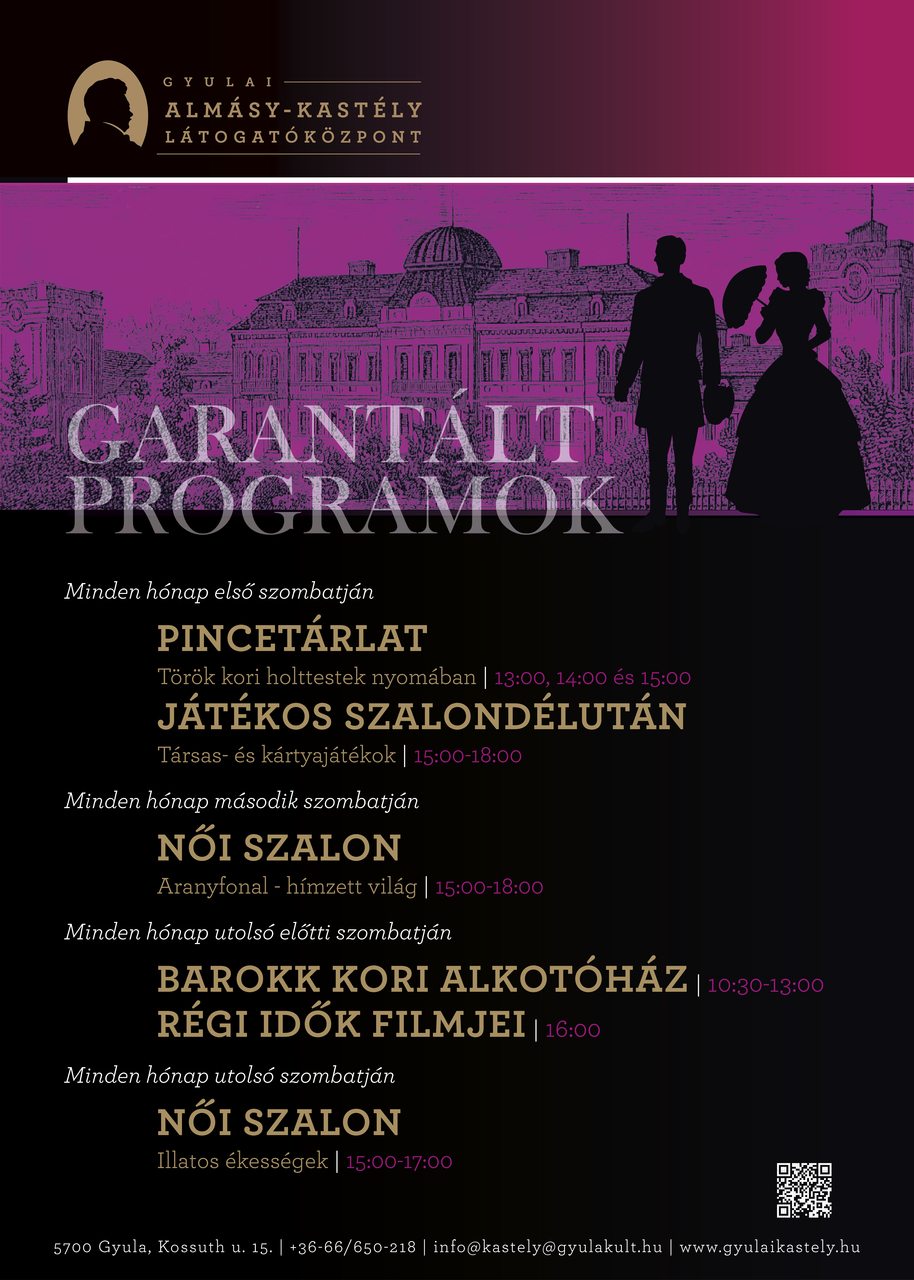 GYULAI
ALMÁSY-KASTÉLY
LÁTOGATÓKÖZPONT

GARANTÁLT
PROGRAMOK

Minden hónap első szombatján

PINCETÁRLAT
Török kori holttestek nyomában | 13:00, 14:00 és 15:00

JÁTÉKOS SZALONDÉLUTÁN
Társas- és kártyajátékok | 15:00-18:00

Minden hónap második szombatján

NŐI SZALON
Aranyfonal - hímzett világ | 15:00-18:00

Minden hónap utolsó előtti szombatján

BAROKK KORI ALKOTÓHÁZ | 10:30-13:00
RÉGI IDŐK FILMJEI | 16:00

Minden hónap utolsó szombatján

NŐI SZALON
Illatos ékességek | 15:00-17:00

5700 Gyula, Kossuth u. 15. | +36-66/650-218 | info@kastely@gyulakult.hu | www.gyulaikastely.hu